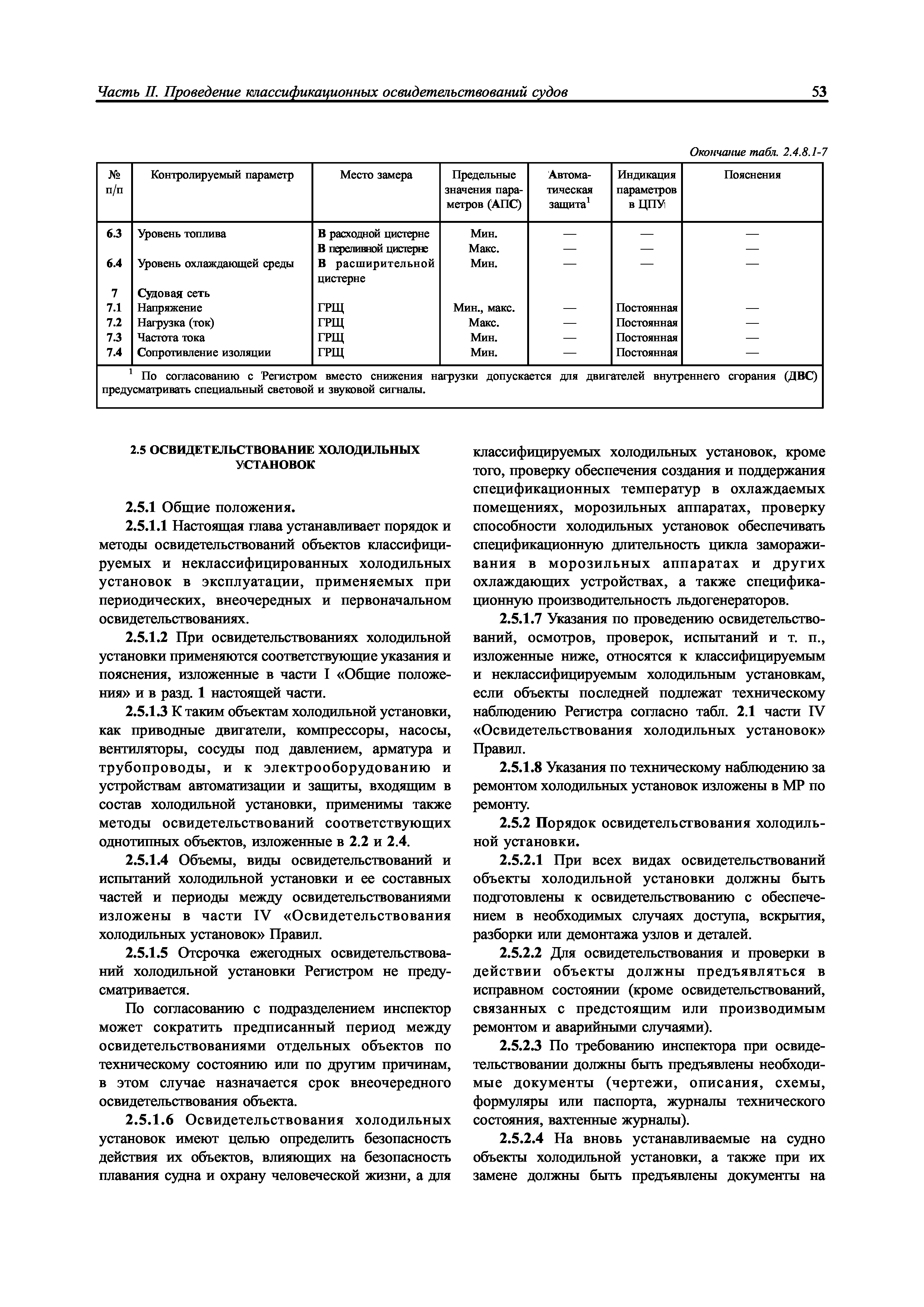 Часть II. Проведение классификационных освидетельствований судов

53

Окончание табл. 2.4.8.1-7

| № п/п | Контролируемый параметр | Место замера | Предельные значения параметров (АПС) | Автоматическая защита$^1$ | Индикация параметров в ЦПУ | Пояснения |
|---|---|---|---|---|---|---|
| 6.3 | Уровень топлива | В расходной цистерне | Мин. | — | — | — |
| | | В переливной цистерне | Макс. | — | — | — |
| 6.4 | Уровень охлаждающей среды | В расширительной цистерне | Мин. | — | — | — |
| 7 | Судовая сеть | | | | | |
| 7.1 | Напряжение | ГРЩ | Мин., макс. | — | Постоянная | — |
| 7.2 | Нагрузка (ток) | ГРЩ | Макс. | — | Постоянная | — |
| 7.3 | Частота тока | ГРЩ | Мин. | — | Постоянная | — |
| 7.4 | Сопротивление изоляции | ГРЩ | Мин. | — | Постоянная | — |

$^1$ По согласованию с Регистром вместо снижения нагрузки допускается для двигателей внутреннего сгорания (ДВС) предусматривать специальный световой и звуковой сигналы.

2.5 ОСВИДЕТЕЛЬСТВОВАНИЕ ХОЛОДИЛЬНЫХ УСТАНОВОК

2.5.1 Общие положения.

2.5.1.1 Настоящая глава устанавливает порядок и методы освидетельствований объектов классифицируемых и неклассифицированных холодильных установок в эксплуатации, применяемых при периодических, внеочередных и первоначальном освидетельствованиях.

2.5.1.2 При освидетельствованиях холодильной установки применяются соответствующие указания и пояснения, изложенные в части I «Общие положения» и в разд. 1 настоящей части.

2.5.1.3 К таким объектам холодильной установки, как приводные двигатели, компрессоры, насосы, вентиляторы, сосуды под давлением, арматура и трубопроводы, и к электрооборудованию и устройствам автоматизации и защиты, входящим в состав холодильной установки, применимы также методы освидетельствований соответствующих однотипных объектов, изложенные в 2.2 и 2.4.

2.5.1.4 Объемы, виды освидетельствований и испытаний холодильной установки и ее составных частей и периоды между освидетельствованиями изложены в части IV «Освидетельствования холодильных установок» Правил.

2.5.1.5 Отсрочка ежегодных освидетельствований холодильной установки Регистром не предусматривается.

По согласованию с подразделением инспектор может сократить предписанный период между освидетельствованиями отдельных объектов по техническому состоянию или по другим причинам, в этом случае назначается срок внеочередного освидетельствования объекта.

2.5.1.6 Освидетельствования холодильных установок имеют целью определить безопасность действия их объектов, влияющих на безопасность плавания судна и охрану человеческой жизни, а для классифицируемых холодильных установок, кроме того, проверку обеспечения создания и поддержания спецификационных температур в охлаждаемых помещениях, морозильных аппаратах, проверку способности холодильных установок обеспечивать спецификационную длительность цикла замораживания в морозильных аппаратах и других охлаждающих устройствах, а также спецификационную производительность льдогенераторов.

2.5.1.7 Указания по проведению освидетельствований, осмотров, проверок, испытаний и т. п., изложенные ниже, относятся к классифицируемым и неклассифицируемым холодильным установкам, если объекты последней подлежат техническому наблюдению Регистра согласно табл. 2.1 части IV «Освидетельствования холодильных установок» Правил.

2.5.1.8 Указания по техническому наблюдению за ремонтом холодильных установок изложены в МР по ремонту.

2.5.2 Порядок освидетельствования холодильной установки.

2.5.2.1 При всех видах освидетельствований объекты холодильной установки должны быть подготовлены к освидетельствованию с обеспечением в необходимых случаях доступа, вскрытия, разборки или демонтажа узлов и деталей.

2.5.2.2 Для освидетельствования и проверки в действии объекты должны предъявляться в исправном состоянии (кроме освидетельствований, связанных с предстоящим или производимым ремонтом и аварийными случаями).

2.5.2.3 По требованию инспектора при освидетельствовании должны быть предъявлены необходимые документы (чертежи, описания, схемы, формуляры или паспорта, журналы технического состояния, вахтенные журналы).

2.5.2.4 На вновь устанавливаемые на судно объекты холодильной установки, а также при их замене должны быть предъявлены документы на